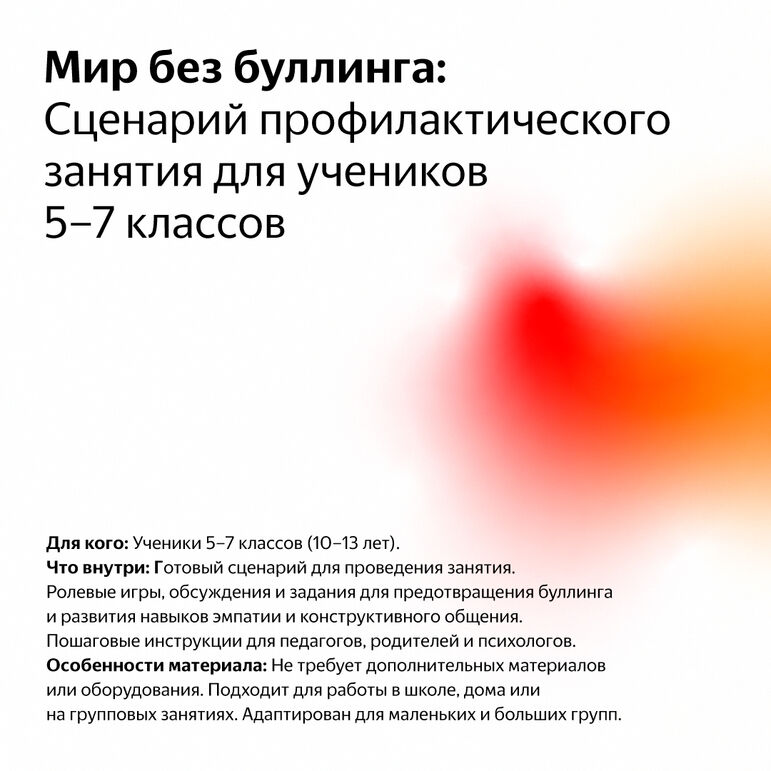 Мир без буллинга:
Сценарий профилактического занятия для учеников 5–7 классов

Для кого: Ученики 5–7 классов (10–13 лет).
Что внутри: Готовый сценарий для проведения занятия. Ролевые игры, обсуждения и задания для предотвращения буллинга и развития навыков эмпатии и конструктивного общения. Пошаговые инструкции для педагогов, родителей и психологов.
Особенности материала: Не требует дополнительных материалов или оборудования. Подходит для работы в школе, дома или на групповых занятиях. Адаптирован для маленьких и больших групп.